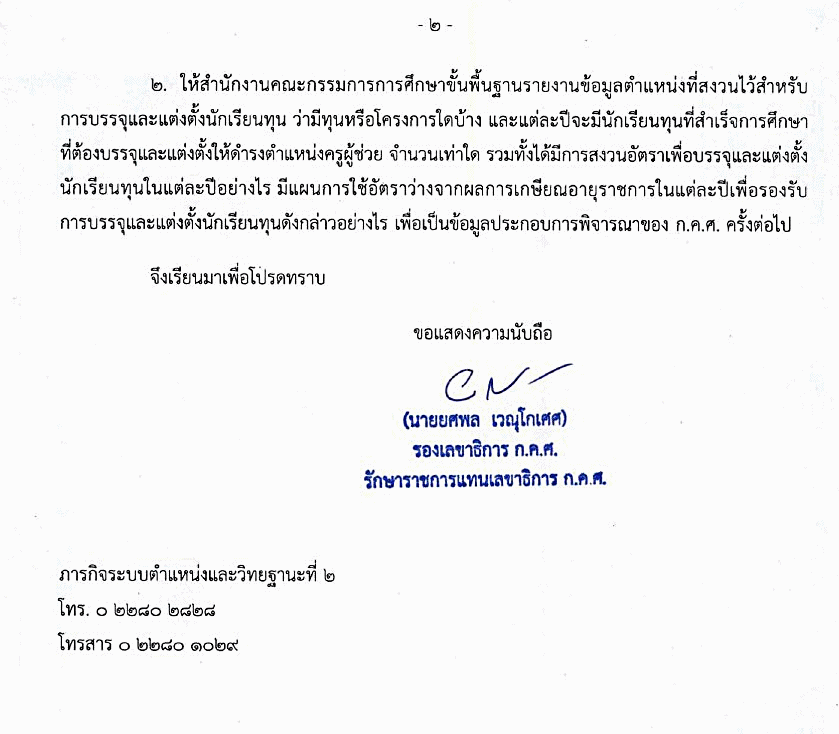 - ๒ -

๒. ให้สำนักงานคณะกรรมการการศึกษาขั้นพื้นฐานรายงานข้อมูลตำแหน่งที่สงวนไว้สำหรับการบรรจุและแต่งตั้งนักเรียนทุน ว่ามีทุนหรือโครงการใดบ้าง และแต่ละปีจะมีนักเรียนทุนที่สำเร็จการศึกษาที่ต้องบรรจุและแต่งตั้งให้ดำรงตำแหน่งครูผู้ช่วย จำนวนเท่าใด รวมทั้งได้มีการสงวนอัตราเพื่อบรรจุและแต่งตั้งนักเรียนทุนในแต่ละปีอย่างไร มีแผนการใช้อัตราว่างจากผลการเกษียณอายุราชการในแต่ละปีเพื่อรองรับการบรรจุและแต่งตั้งนักเรียนทุนดังกล่าวอย่างไร เพื่อเป็นข้อมูลประกอบการพิจารณาของ ก.ค.ศ. ครั้งต่อไป

จึงเรียนมาเพื่อโปรดทราบ

ขอแสดงความนับถือ

(นายยศพล เวณุโกเศศ)
รองเลขาธิการ ก.ค.ศ.
รักษาราชการแทนเลขาธิการ ก.ค.ศ.

ภารกิจระบบตำแหน่งและวิทยฐานะที่ ๒
โทร. ๐ ๒๒๘๐ ๒๘๒๘
โทรสาร ๐ ๒๒๘๐ ๑๐๒๙